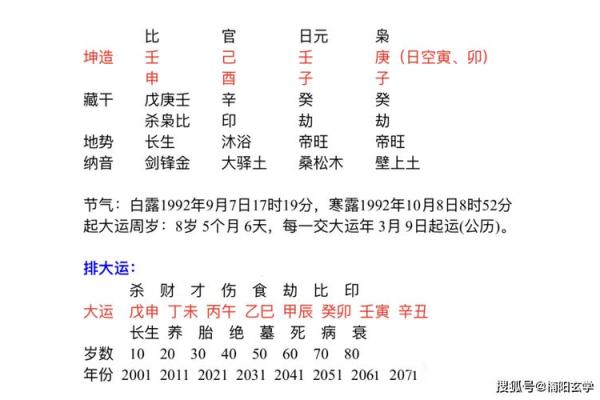 | | 比 | 官 | 日元 | 枭 |
|---|---|---|---|---|
| 坤造 | 壬 | 己 | 壬 | 庚（日空寅、卯） |
| | 申 | 酉 | 子 | 子 |
| 藏干 | 戊庚壬 | 辛 | 癸 | 癸 |
| | 杀枭比 | 印 | 劫 | 劫 |
| 地势 | 长生 | 沐浴 | 帝旺 | 帝旺 |
| 纳音 | 剑锋金 | 大驿土 | 桑松木 | 壁上土 |

节气：白露1992年9月7日17时19分，寒露1992年10月8日8时52分
起大运周岁：8岁 5个月 6天，每一交大运年 3月 9日起运(公历)。

排大运：

| | 杀 | 财 | 才 | 伤 | 食 | 劫 | 比 | 印 |
|---|---|---|---|---|---|---|---|---|
| 大运 | 戊申 | 丁未 | 丙午 | 乙巳 | 甲辰 | 癸卯 | 壬寅 | 辛丑 |
| | 长生 | 养 | 胎 | 绝 | 墓 | 死 | 病 | 衰 |
| 岁数 | 10 | 20 | 30 | 40 | 50 | 60 | 70 | 80 |
| 年份 | 2001 | 2011 | 2021 | 2031 | 2041 | 2051 | 2061 | 2071 |

搜狐号@南阳玄学